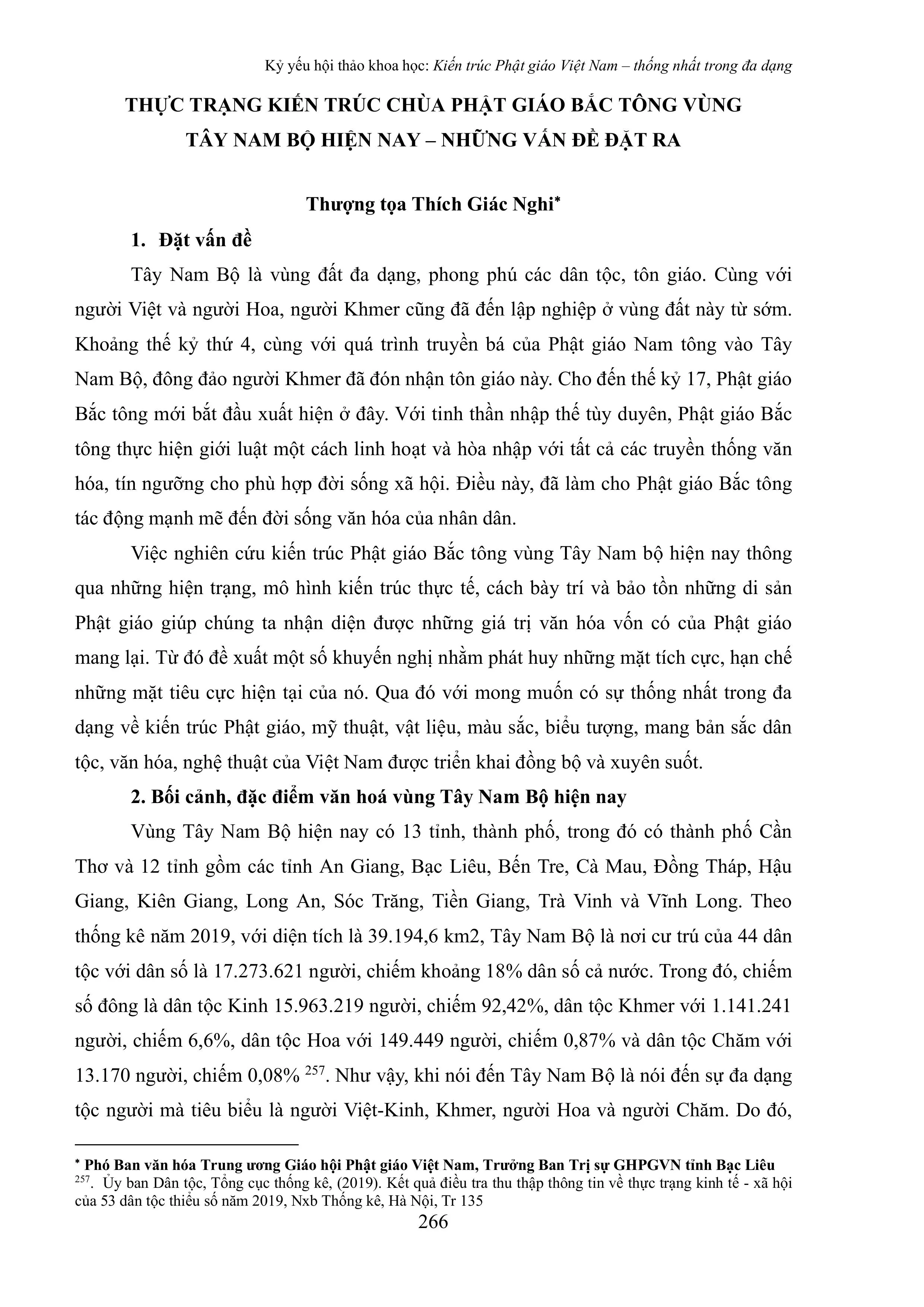 Kỷ yếu hội thảo khoa học: Kiến trúc Phật giáo Việt Nam – thống nhất trong đa dạng

THỰC TRẠNG KIẾN TRÚC CHÙA PHẬT GIÁO BẮC TÔNG VÙNG TÂY NAM BỘ HIỆN NAY – NHỮNG VẤN ĐỀ ĐẶT RA

Thượng tọa Thích Giác Nghi*

1. Đặt vấn đề

Tây Nam Bộ là vùng đất đa dạng, phong phú các dân tộc, tôn giáo. Cùng với người Việt và người Hoa, người Khmer cũng đã đến lập nghiệp ở vùng đất này từ sớm. Khoảng thế kỷ thứ 4, cùng với quá trình truyền bá của Phật giáo Nam tông vào Tây Nam Bộ, đông đảo người Khmer đã đón nhận tôn giáo này. Cho đến thế kỷ 17, Phật giáo Bắc tông mới bắt đầu xuất hiện ở đây. Với tinh thần nhập thế tùy duyên, Phật giáo Bắc tông thực hiện giới luật một cách linh hoạt và hòa nhập với tất cả các truyền thống văn hóa, tín ngưỡng cho phù hợp đời sống xã hội. Điều này, đã làm cho Phật giáo Bắc tông tác động mạnh mẽ đến đời sống văn hóa của nhân dân.

Việc nghiên cứu kiến trúc Phật giáo Bắc tông vùng Tây Nam bộ hiện nay thông qua những hiện trạng, mô hình kiến trúc thực tế, cách bày trí và bảo tồn những di sản Phật giáo giúp chúng ta nhận diện được những giá trị văn hóa vốn có của Phật giáo mang lại. Từ đó đề xuất một số khuyến nghị nhằm phát huy những mặt tích cực, hạn chế những mặt tiêu cực hiện tại của nó. Qua đó với mong muốn có sự thống nhất trong đa dạng về kiến trúc Phật giáo, mỹ thuật, vật liệu, màu sắc, biểu tượng, mang bản sắc dân tộc, văn hóa, nghệ thuật của Việt Nam được triển khai đồng bộ và xuyên suốt.

2. Bối cảnh, đặc điểm văn hoá vùng Tây Nam Bộ hiện nay

Vùng Tây Nam Bộ hiện nay có 13 tỉnh, thành phố, trong đó có thành phố Cần Thơ và 12 tỉnh gồm các tỉnh An Giang, Bạc Liêu, Bến Tre, Cà Mau, Đồng Tháp, Hậu Giang, Kiên Giang, Long An, Sóc Trăng, Tiền Giang, Trà Vinh và Vĩnh Long. Theo thống kê năm 2019, với diện tích là 39.194,6 km2, Tây Nam Bộ là nơi cư trú của 44 dân tộc với dân số là 17.273.621 người, chiếm khoảng 18% dân số cả nước. Trong đó, chiếm số đông là dân tộc Kinh 15.963.219 người, chiếm 92,42%, dân tộc Khmer với 1.141.241 người, chiếm 6,6%, dân tộc Hoa với 149.449 người, chiếm 0,87% và dân tộc Chăm với 13.170 người, chiếm 0,08% $^{257}$. Như vậy, khi nói đến Tây Nam Bộ là nói đến sự đa dạng tộc người mà tiêu biểu là người Việt-Kinh, Khmer, người Hoa và người Chăm. Do đó,

* Phó Ban văn hóa Trung ương Giáo hội Phật giáo Việt Nam, Trưởng Ban Trị sự GHPGVN tỉnh Bạc Liêu
$^{257}$. Ủy ban Dân tộc, Tổng cục thống kê, (2019). Kết quả điều tra thu thập thông tin về thực trạng kinh tế - xã hội của 53 dân tộc thiểu số năm 2019, Nxb Thống kê, Hà Nội, Tr 135

266